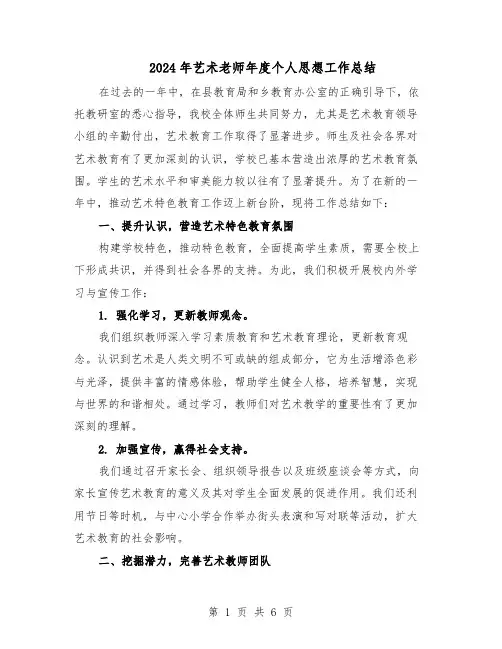 2024年艺术老师年度个人思想工作总结

在过去的一年中，在县教育局和乡教育办公室的正确引导下，依托教研室的悉心指导，我校全体师生共同努力，尤其是艺术教育领导小组的辛勤付出，艺术教育工作取得了显著进步。师生及社会各界对艺术教育有了更加深刻的认识，学校已基本营造出浓厚的艺术教育氛围。学生的艺术水平和审美能力较以往有了显著提升。为了在新的一年中，推动艺术特色教育工作迈上新台阶，现将工作总结如下：

一、提升认识，营造艺术特色教育氛围

构建学校特色，推动特色教育，全面提高学生素质，需要全校上下形成共识，并得到社会各界的支持。为此，我们积极开展校内外学习与宣传工作：

1. 强化学习，更新教师观念。

我们组织教师深入学习素质教育和艺术教育理论，更新教育观念。认识到艺术是人类文明不可或缺的组成部分，它为生活增添色彩与光泽，提供丰富的情感体验，帮助学生健全人格，培养智慧，实现与世界的和谐相处。通过学习，教师们对艺术教学的重要性有了更加深刻的理解。

2. 加强宣传，赢得社会支持。

我们通过召开家长会、组织领导报告以及班级座谈会等方式，向家长宣传艺术教育的意义及其对学生全面发展的促进作用。我们还利用节日等时机，与中心小学合作举办街头表演和写对联等活动，扩大艺术教育的社会影响。

二、挖掘潜力，完善艺术教师团队

第 1 页 共 6 页